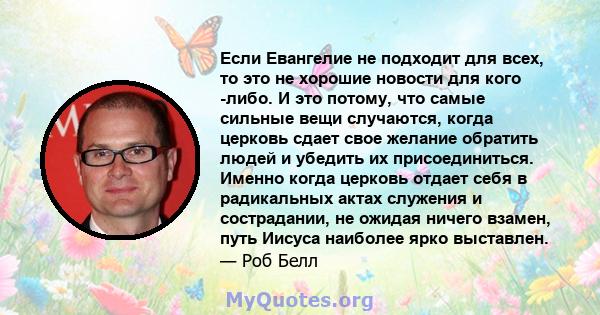 Если Евангелие не подходит для всех, то это не хорошие новости для кого -либо. И это потому, что самые сильные вещи случаются, когда церковь сдает свое желание обратить людей и убедить их присоединиться. Именно когда церковь отдает себя в радикальных актах служения и сострадании, не ожидая ничего взамен, путь Иисуса наиболее ярко выставлен.
— Роб Белл

MyQuotes.org